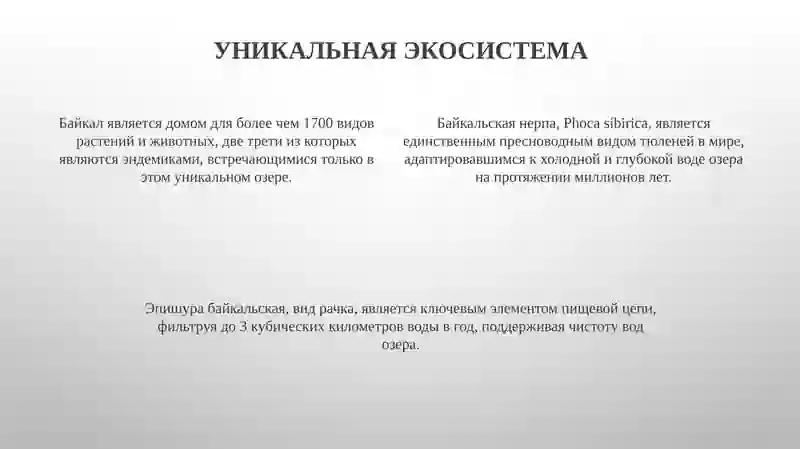 УНИКАЛЬНАЯ ЭКОСИСТЕМА

Байкал является домом для более чем 1700 видов растений и животных, две трети из которых являются эндемиками, встречающимися только в этом уникальном озере.

Байкальская нерпа, Phoca sibirica, является единственным пресноводным видом тюленей в мире, адаптировавшимся к холодной и глубокой воде озера на протяжении миллионов лет.

Эпишура байкальская, вид рачка, является ключевым элементом пищевой цепи, фильтруя до 3 кубических километров воды в год, поддерживая чистоту вод озера.